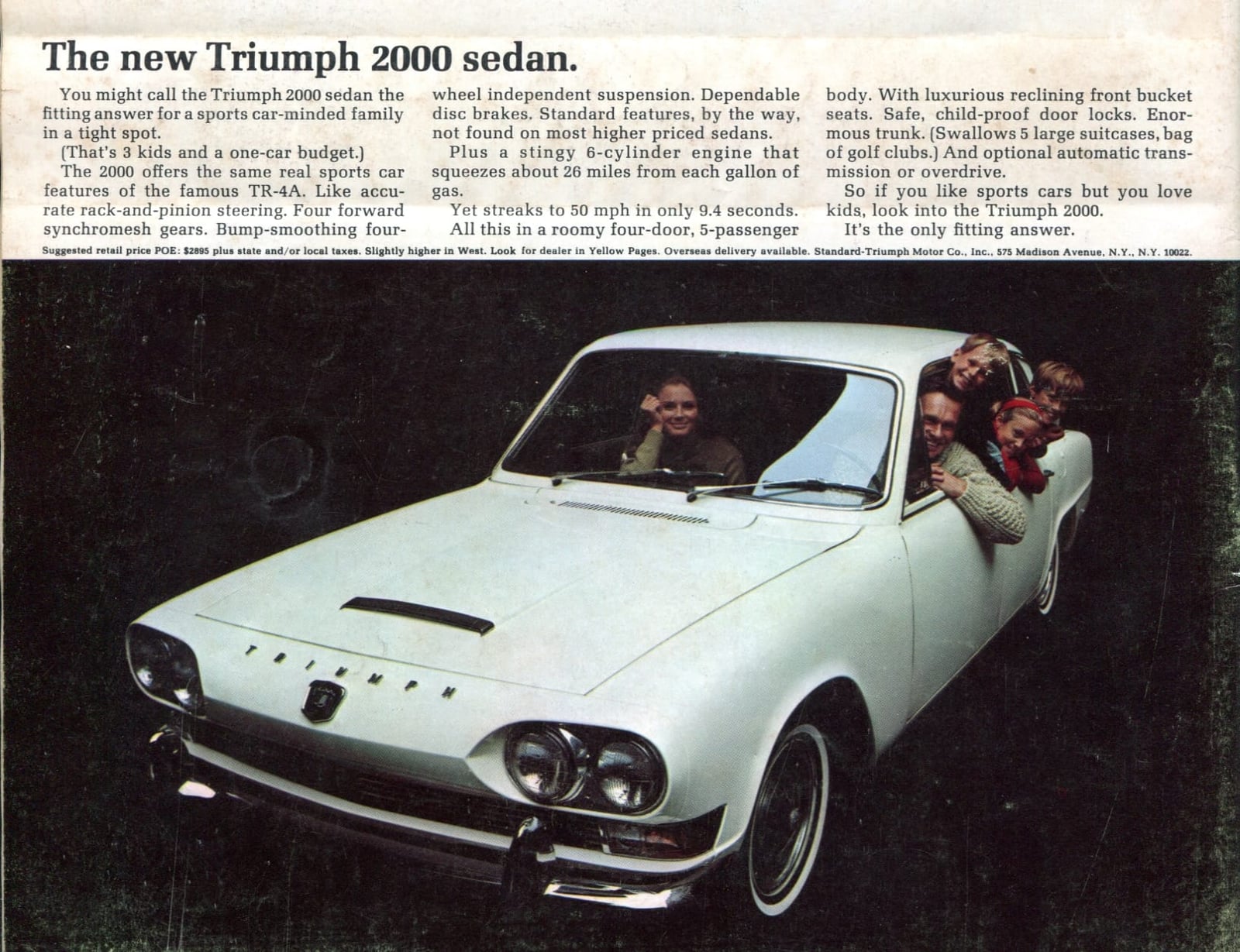 The new Triumph 2000 sedan.

You might call the Triumph 2000 sedan the fitting answer for a sports car-minded family in a tight spot.

(That's 3 kids and a one-car budget.)

The 2000 offers the same real sports car features of the famous TR-4A. Like accurate rack-and-pinion steering. Four forward synchromesh gears. Bump-smoothing four-wheel independent suspension. Dependable disc brakes. Standard features, by the way, not found on most higher priced sedans.

Plus a stingy 6-cylinder engine that squeezes about 26 miles from each gallon of gas.

Yet streaks to 50 mph in only 9.4 seconds.

All this in a roomy four-door, 5-passenger body. With luxurious reclining front bucket seats. Safe, child-proof door locks. Enormous trunk. (Swallows 5 large suitcases, bag of golf clubs.) And optional automatic transmission or overdrive.

So if you like sports cars but you love kids, look into the Triumph 2000.

It's the only fitting answer.

Suggested retail price POE: $2895 plus state and/or local taxes. Slightly higher in West. Look for dealer in Yellow Pages. Overseas delivery available. Standard-Triumph Motor Co., Inc., 575 Madison Avenue, N.Y., N.Y. 10022.

TRIUMPH